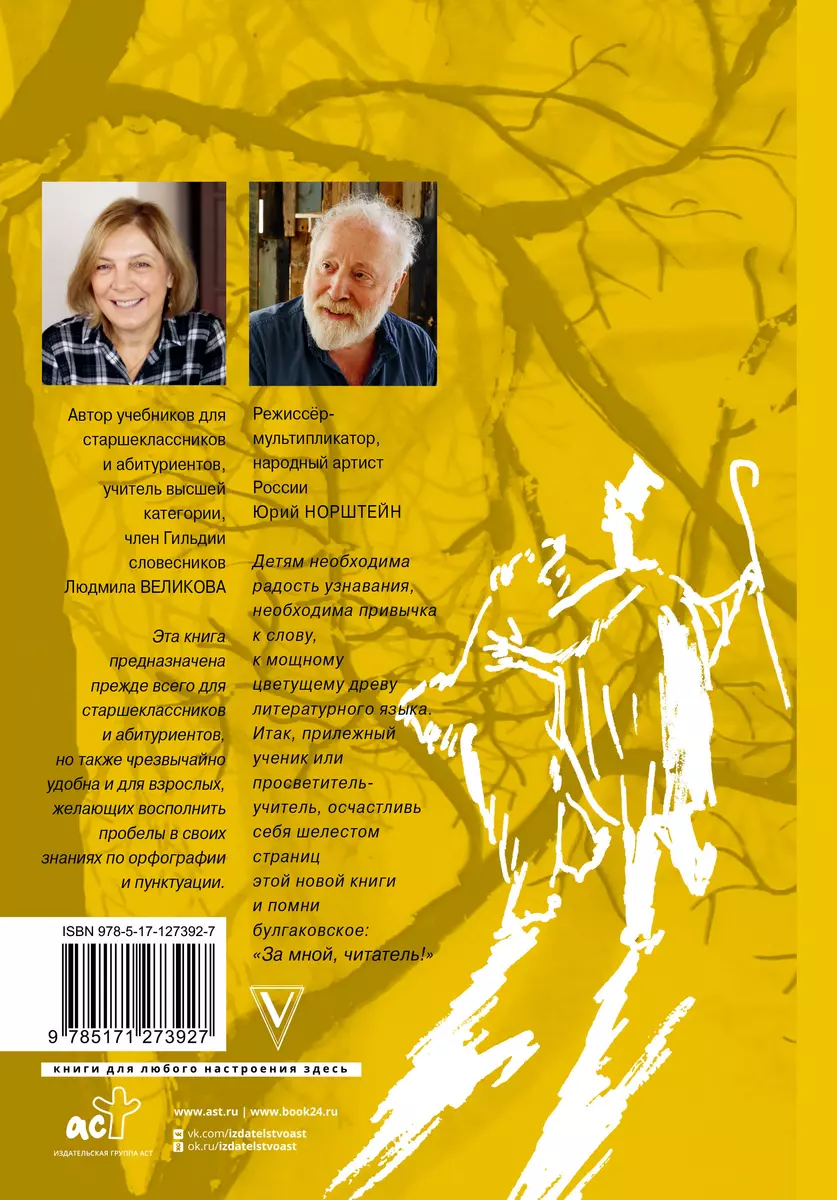 Автор учебников для старшеклассников и абитуриентов, учитель высшей категории, член Гильдии словесников Людмила ВЕЛИКОВА

Эта книга предназначена прежде всего для старшеклассников и абитуриентов, но также чрезвычайно удобна и для взрослых, желающих восполнить пробелы в своих знаниях по орфографии и пунктуации.

Режиссёр-мультипликатор, народный артист России Юрий НОРШТЕЙН

Детям необходима радость узнавания, необходима привычка к слову, к мощному цветущему древу литературного языка. Итак, прилежный ученик или просветитель-учитель, осчастливь себя шелестом страниц этой новой книги и помни булгаковское: «За мной, читатель!»

ISBN 978-5-17-127392-7

9 785171 273927

книги для любого настроения здесь

аст
ИЗДАТЕЛЬСКАЯ ГРУППА АСТ

www.ast.ru | www.book24.ru
vk.com/izdatelstvoast
ok.ru/izdatelstvoast